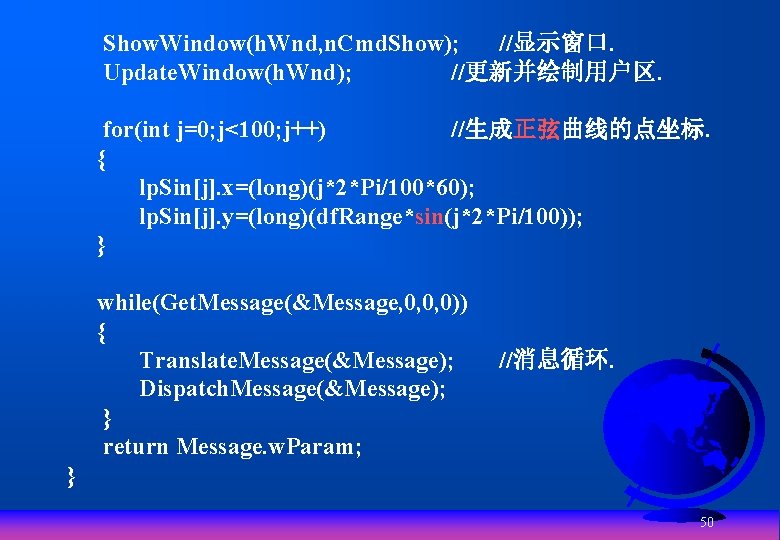 ShowWindow(hWnd,nCmdShow); //显示窗口.
UpdateWindow(hWnd); //更新并绘制用户区.

for(int j=0;j<100;j++) //生成正弦曲线的点坐标.
{
lpSin[j].x=(long)(j*2*Pi/100*60);
lpSin[j].y=(long)(dfRange*sin(j*2*Pi/100));
}

while(GetMessage(&Message,0,0,0))
{
TranslateMessage(&Message); //消息循环.
DispatchMessage(&Message);
}
return Message.wParam;
}

50